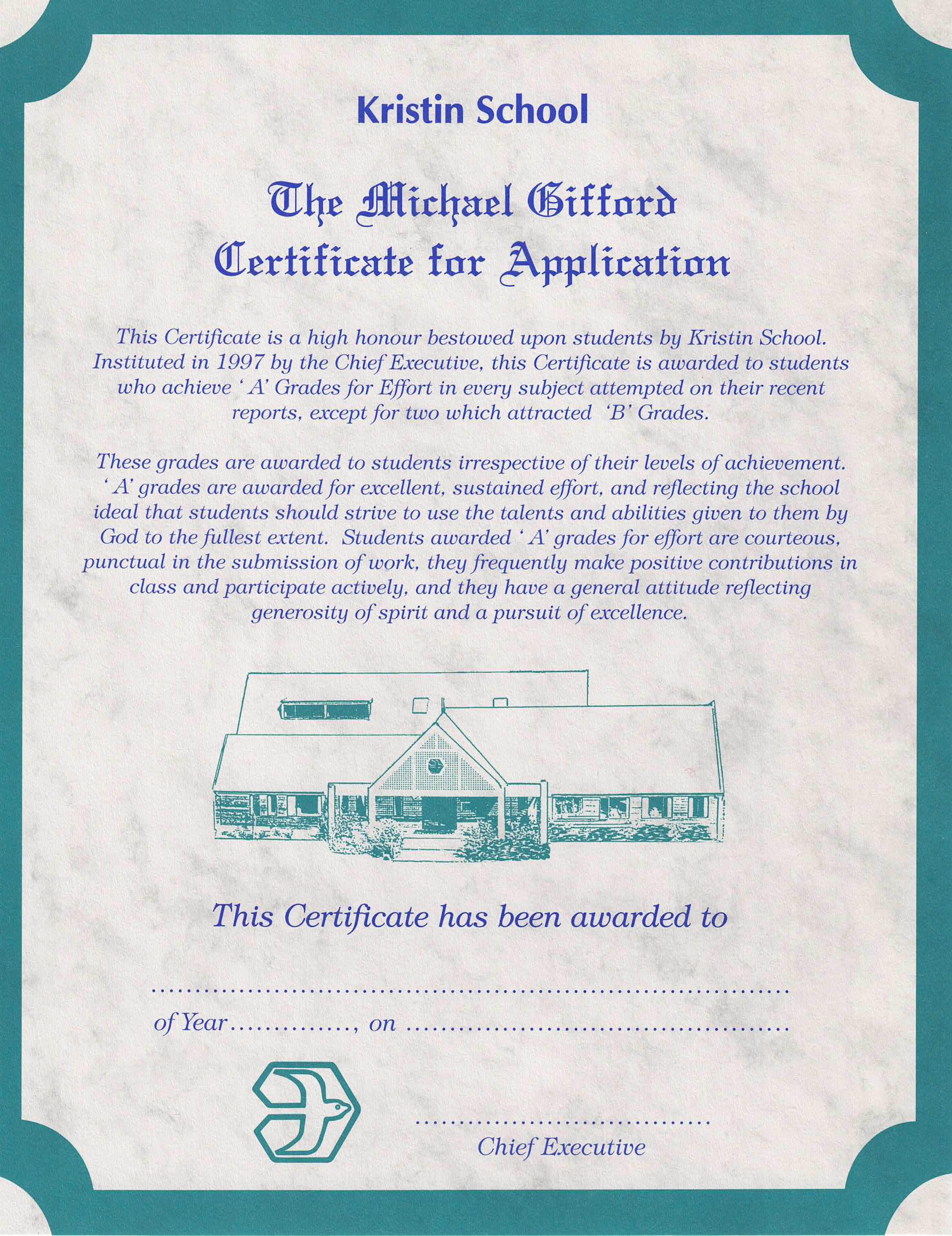 Kristin School

The Michael Gifford
Certificate for Application

This Certificate is a high honour bestowed upon students by Kristin School. Instituted in 1997 by the Chief Executive, this Certificate is awarded to students who achieve 'A' Grades for Effort in every subject attempted on their recent reports, except for two which attracted 'B' Grades.

These grades are awarded to students irrespective of their levels of achievement. 'A' grades are awarded for excellent, sustained effort, and reflecting the school ideal that students should strive to use the talents and abilities given to them by God to the fullest extent. Students awarded 'A' grades for effort are courteous, punctual in the submission of work, they frequently make positive contributions in class and participate actively, and they have a general attitude reflecting generosity of spirit and a pursuit of excellence.

This Certificate has been awarded to

____

of Year ____, on ____

____
Chief Executive